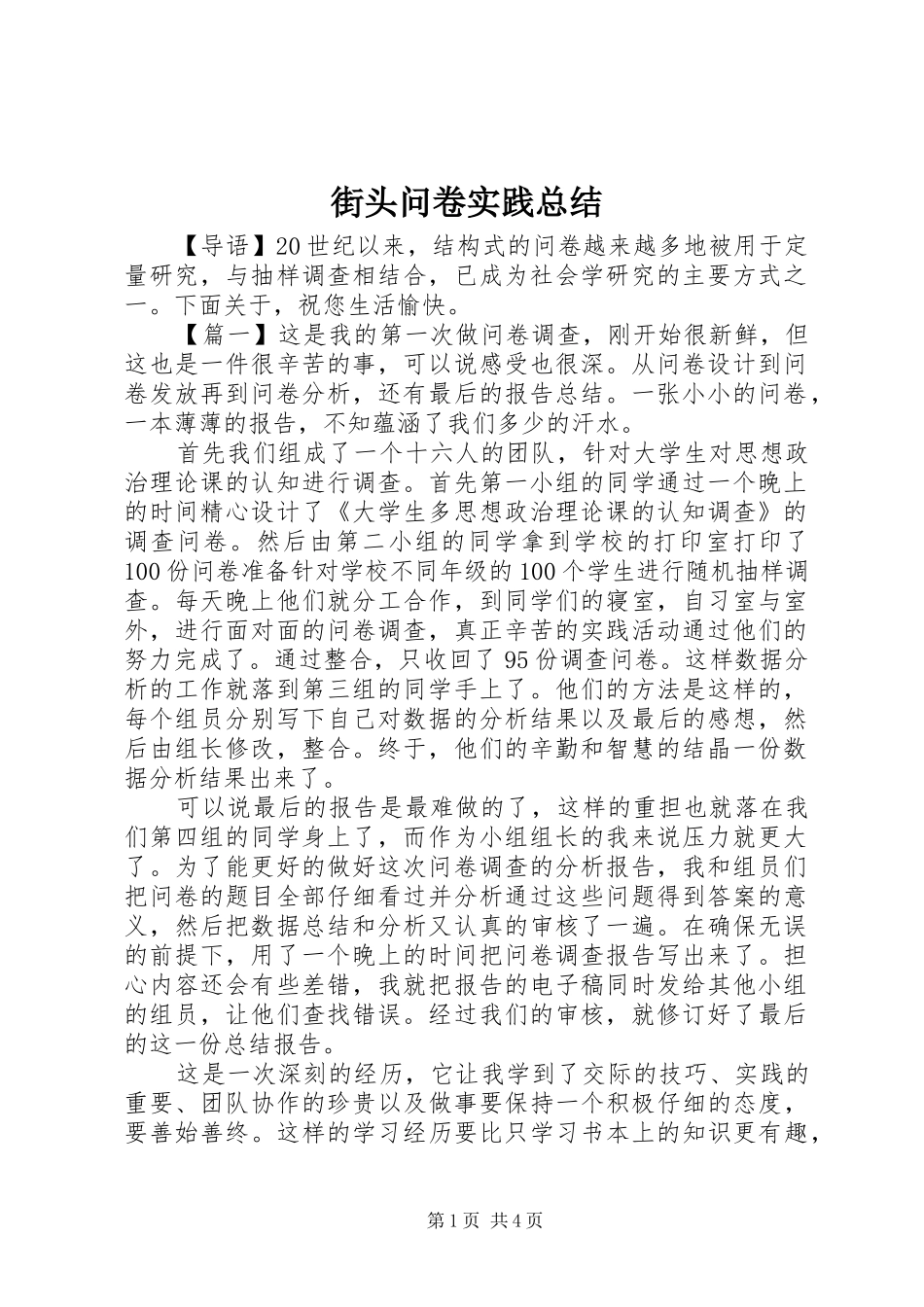 街头问卷实践总结

【导语】20世纪以来，结构式的问卷越来越多地被用于定量研究，与抽样调查相结合，已成为社会学研究的主要方式之一。下面关于，祝您生活愉快。

【篇一】这是我的第一次做问卷调查，刚开始很新鲜，但这也是一件很辛苦的事，可以说感受也很深。从问卷设计到问卷发放再到问卷分析，还有最后的报告总结。一张小小的问卷，一本薄薄的报告，不知蕴涵了我们多少的汗水。

首先我们组成了一个十六人的团队，针对大学生对思想政治理论课的认知进行调查。首先第一小组的同学通过一个晚上的时间精心设计了《大学生多思想政治理论课的认知调查》的调查问卷。然后由第二小组的同学拿到学校的打印室打印了100份问卷准备针对学校不同年级的100个学生进行随机抽样调查。每天晚上他们就分工合作，到同学们的寝室，自习室与室外，进行面对面的问卷调查，真正辛苦的实践活动通过他们的努力完成了。通过整合，只收回了95份调查问卷。这样数据分析的工作就落到第三组的同学手上了。他们的方法是这样的，每个组员分别写下自己对数据的分析结果以及最后的感想，然后由组长修改，整合。终于，他们的辛勤和智慧的结晶一份数据分析结果出来了。

可以说最后的报告是最难做的了，这样的重担也就落在我们第四组的同学身上了，而作为小组组长的我来说压力就更大了。为了能更好的做好这次问卷调查的分析报告，我和组员们把问卷的题目全部仔细看过并分析通过这些问题得到答案的意义，然后把数据总结和分析又认真的审核了一遍。在确保无误的前提下，用了一个晚上的时间把问卷调查报告写出来了。担心内容还会有些差错，我就把报告的电子稿同时发给其他小组的组员，让他们查找错误。经过我们的审核，就修订好了最后的这一份总结报告。

这是一次深刻的经历，它让我学到了交际的技巧、实践的重要、团队协作的珍贵以及做事要保持一个积极仔细的态度，要善始善终。这样的学习经历要比只学习书本上的知识更有趣，

第1页 共4页